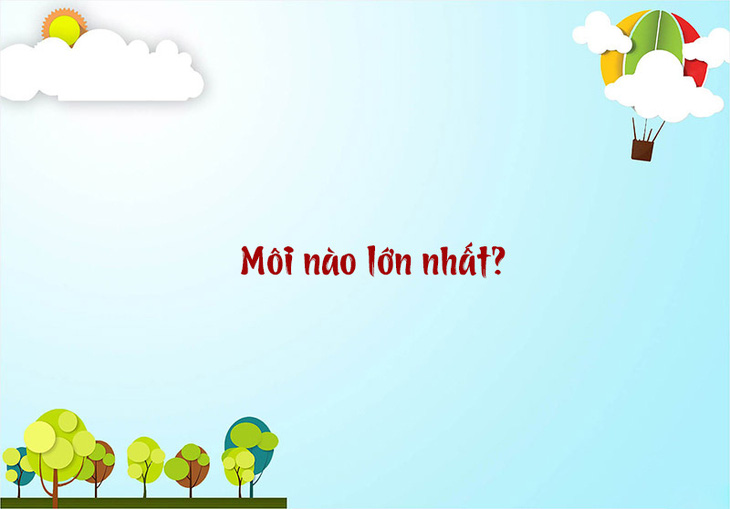 Môi nào lớn nhất?